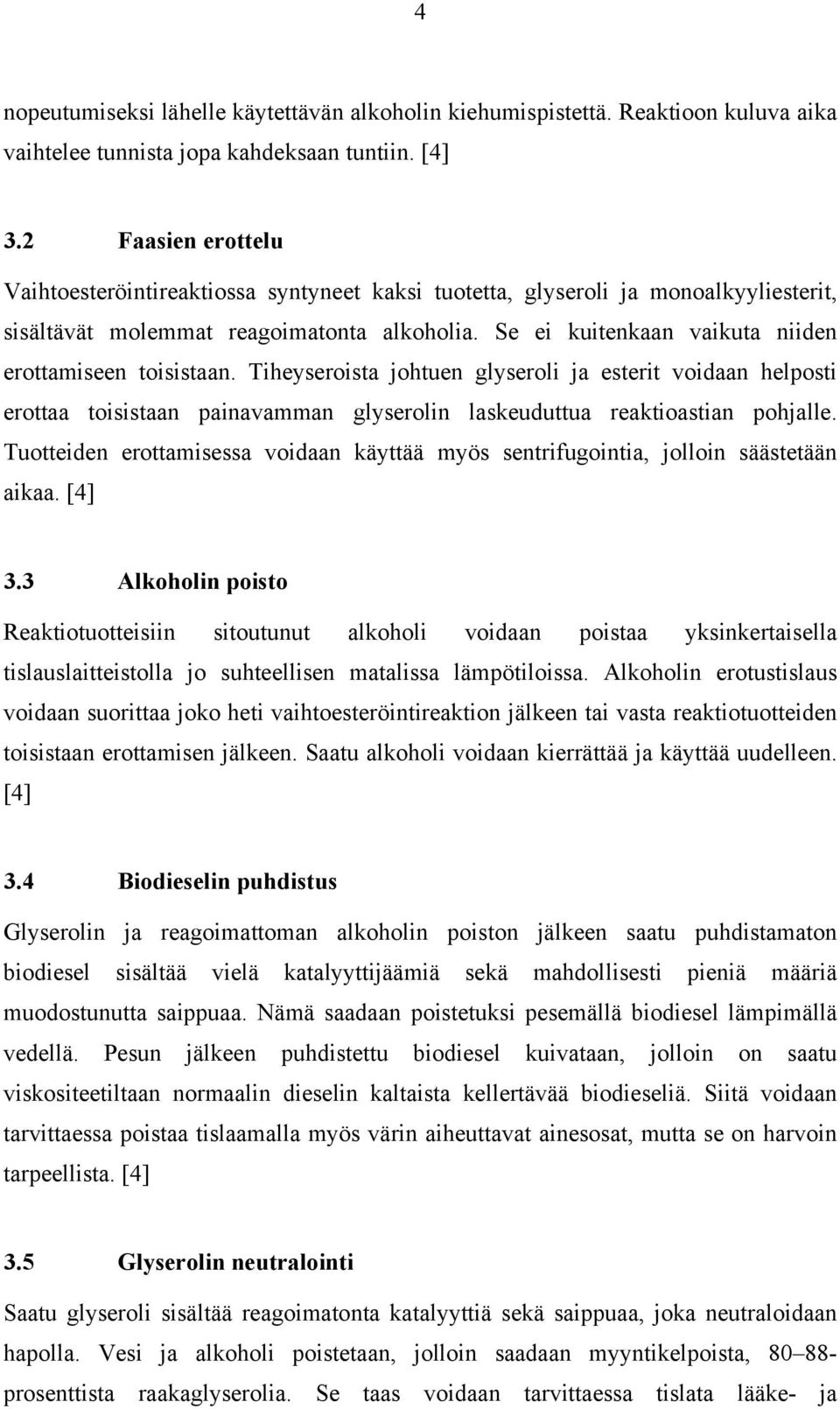 4

nopeutumiseksi lähelle käytettävän alkoholin kiehumispistettä. Reaktioon kuluva aika vaihtelee tunnista jopa kahdeksaan tuntiin. [4]

3.2 Faasien erottelu

Vaihtoesteröintireaktiossa syntyneet kaksi tuotetta, glyseroli ja monoalkyyliesterit, sisältävät molemmat reagoimatonta alkoholia. Se ei kuitenkaan vaikuta niiden erottamiseen toisistaan. Tiheyseroista johtuen glyseroli ja esterit voidaan helposti erottaa toisistaan painavamman glyserolin laskeuduttua reaktioastian pohjalle. Tuotteiden erottamisessa voidaan käyttää myös sentrifugointia, jolloin säästetään aikaa. [4]

3.3 Alkoholin poisto

Reaktiotuotteisiin sitoutunut alkoholi voidaan poistaa yksinkertaisella tislauslaitteistolla jo suhteellisen matalissa lämpötiloissa. Alkoholin erotustislaus voidaan suorittaa joko heti vaihtoesteröintireaktion jälkeen tai vasta reaktiotuotteiden toisistaan erottamisen jälkeen. Saatu alkoholi voidaan kierrättää ja käyttää uudelleen. [4]

3.4 Biodieselin puhdistus

Glyserolin ja reagoimattoman alkoholin poiston jälkeen saatu puhdistamaton biodiesel sisältää vielä katalyyttijäämiä sekä mahdollisesti pieniä määriä muodostunutta saippuaa. Nämä saadaan poistetuksi pesemällä biodiesel lämpimällä vedellä. Pesun jälkeen puhdistettu biodiesel kuivataan, jolloin on saatu viskositeetiltaan normaalin dieselin kaltaista kellertävää biodieseliä. Siitä voidaan tarvittaessa poistaa tislaamalla myös värin aiheuttavat ainesosat, mutta se on harvoin tarpeellista. [4]

3.5 Glyserolin neutralointi

Saatu glyseroli sisältää reagoimatonta katalyyttiä sekä saippuaa, joka neutraloidaan hapolla. Vesi ja alkoholi poistetaan, jolloin saadaan myyntikelpoista, 80–88-prosenttista raakaglyserolia. Se taas voidaan tarvittaessa tislata lääke- ja